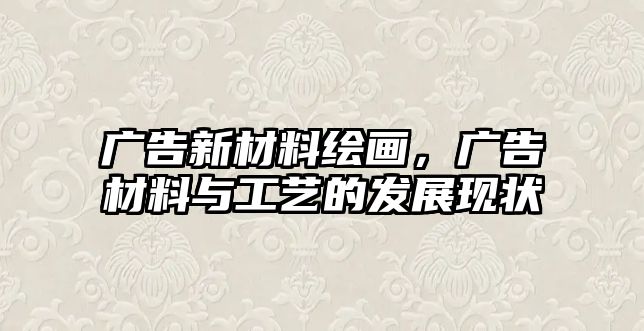 广告新材料绘画，广告材料与工艺的发展现状